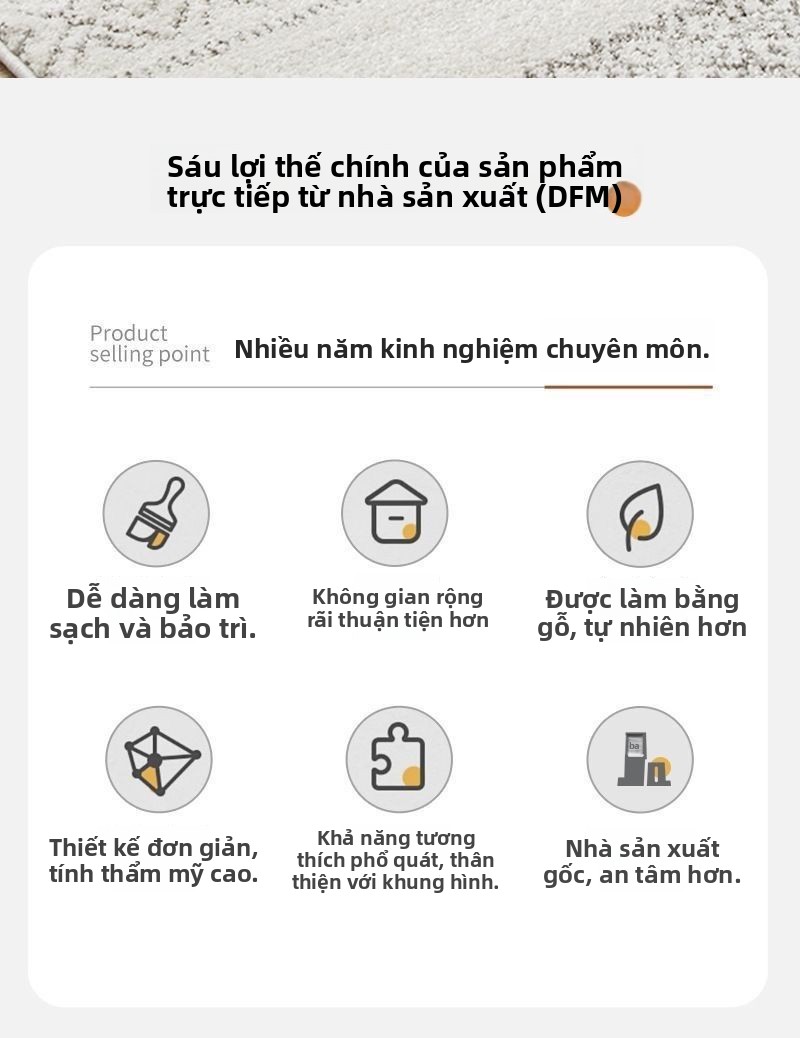 Sáu lợi thế chính của sản phẩm trực tiếp từ nhà sản xuất (DFM)

Product selling point

Nhiều năm kinh nghiệm chuyên môn.

Dễ dàng làm sạch và bảo trì.

Không gian rộng rãi thuận tiện hơn

Được làm bằng gỗ, tự nhiên hơn

Thiết kế đơn giản, tính thẩm mỹ cao.

Khả năng tương thích phổ quát, thân thiện với khung hình.

Nhà sản xuất gốc, an tâm hơn.